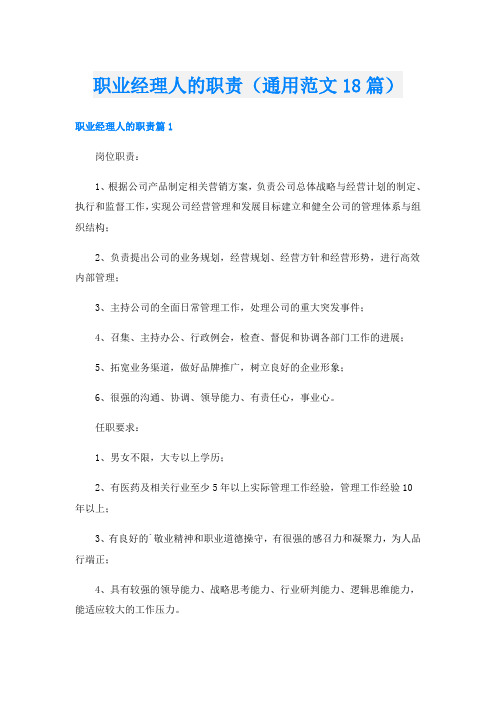 职业经理人的职责（通用范文18篇）

职业经理人的职责篇1

岗位职责：

1、根据公司产品制定相关营销方案，负责公司总体战略与经营计划的制定、执行和监督工作，实现公司经营管理和发展目标建立和健全公司的管理体系与组织结构；

2、负责提出公司的业务规划，经营规划、经营方针和经营形势，进行高效内部管理；

3、主持公司的全面日常管理工作，处理公司的重大突发事件；

4、召集、主持办公、行政例会，检查、督促和协调各部门工作的进展；

5、拓宽业务渠道，做好品牌推广，树立良好的企业形象；

6、很强的沟通、协调、领导能力、有责任心，事业心。

任职要求：

1、男女不限，大专以上学历；

2、有医药及相关行业至少5年以上实际管理工作经验，管理工作经验10年以上；

3、有良好的`敬业精神和职业道德操守，有很强的感召力和凝聚力，为人品行端正；

4、具有较强的领导能力、战略思考能力、行业研判能力、逻辑思维能力，能适应较大的工作压力。